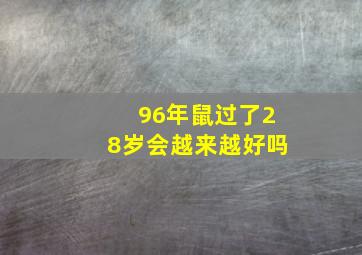 96年鼠过了28岁会越来越好吗